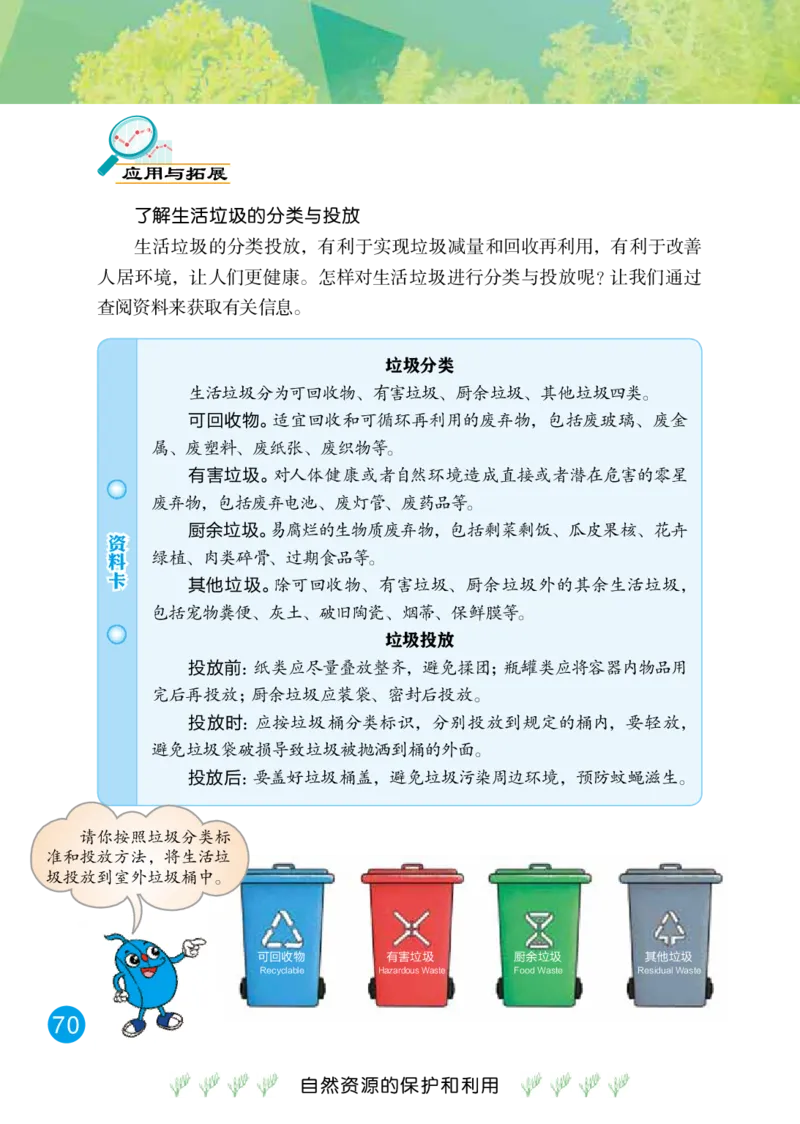 应用与拓展

了解生活垃圾的分类与投放

生活垃圾的分类投放，有利于实现垃圾减量和回收再利用，有利于改善人居环境，让人们更健康。怎样对生活垃圾进行分类与投放呢？让我们通过查阅资料来获取有关信息。

资料卡

垃圾分类

生活垃圾分为可回收物、有害垃圾、厨余垃圾、其他垃圾四类。

可回收物。适宜回收和可循环再利用的废弃物，包括废玻璃、废金属、废塑料、废纸张、废织物等。

有害垃圾。对人体健康或者自然环境造成直接或者潜在危害的零星废弃物，包括废弃电池、废灯管、废药品等。

厨余垃圾。易腐烂的生物质废弃物，包括剩菜剩饭、瓜皮果核、花卉绿植、肉类碎骨、过期食品等。

其他垃圾。除可回收物、有害垃圾、厨余垃圾外的其余生活垃圾，包括宠物粪便、灰土、破旧陶瓷、烟蒂、保鲜膜等。

垃圾投放

投放前：纸类应尽量叠放整齐，避免揉团；瓶罐类应将容器内物品用完后再投放；厨余垃圾应装袋、密封后投放。

投放时：应按垃圾桶分类标识，分别投放到规定的桶内，要轻放，避免垃圾袋破损导致垃圾被抛洒到桶的外面。

投放后：要盖好垃圾桶盖，避免垃圾污染周边环境，预防蚊蝇滋生。

请你按照垃圾分类标准和投放方法，将生活垃圾投放到室外垃圾桶中。

可回收物 Recyclable

有害垃圾 Hazardous Waste

厨余垃圾 Food Waste

其他垃圾 Residual Waste

70

自然资源的保护和利用